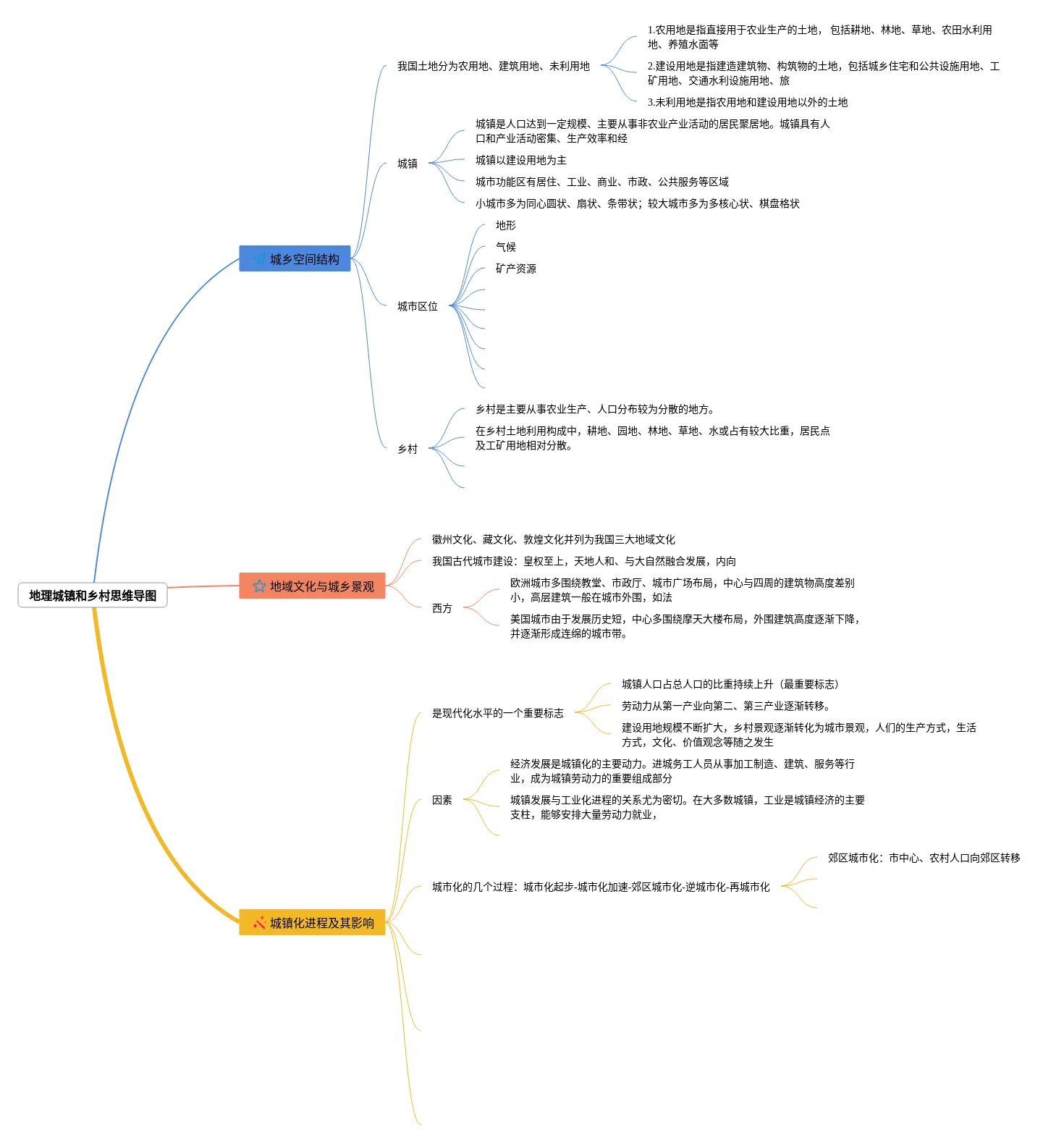 地理城镇和乡村思维导图

城乡空间结构

我国土地分为农用地、建筑用地、未利用地

1.农用地是指直接用于农业生产的土地，包括耕地、林地、草地、农田水利用地、养殖水面等

2.建设用地是指建造建筑物、构筑物的土地，包括城乡住宅和公共设施用地、工矿用地、交通水利设施用地、旅

3.未利用地是指农用地和建设用地以外的土地

城镇

城镇是人口达到一定规模、主要从事非农业产业活动的居民聚居地。城镇具有人口和产业活动密集、生产效率和经

城镇以建设用地为主

城市功能区有居住、工业、商业、市政、公共服务等区域

小城市多为同心圆状、扇状、条带状；较大城市多为多核心状、棋盘格状

城市区位

地形

气候

矿产资源

乡村

乡村是主要从事农业生产、人口分布较为分散的地方。

在乡村土地利用构成中，耕地、园地、林地、草地、水或占有较大比重，居民点及工矿用地相对分散。

地域文化与城乡景观

徽州文化、藏文化、敦煌文化并列为我国三大地域文化

我国古代城市建设：皇权至上，天地人和、与大自然融合发展，内向

西方

欧洲城市多围绕教堂、市政厅、城市广场布局，中心与四周的建筑物高度差别小，高层建筑一般在城市外围，如法

美国城市由于发展历史短，中心多围绕摩天大楼布局，外围建筑高度逐渐下降，并逐渐形成连绵的城市带。

城镇化进程及其影响

是现代化水平的一个重要标志

城镇人口占总人口的比重持续上升（最重要标志）

劳动力从第一产业向第二、第三产业逐渐转移。

建设用地规模不断扩大，乡村景观逐渐转化为城市景观，人们的生产方式，生活方式，文化、价值观念等随之发生

因素

经济发展是城镇化的主要动力。进城务工人员从事加工制造、建筑、服务等行业，成为城镇劳动力的重要组成部分

城镇发展与工业化进程的关系尤为密切。在大多数城镇，工业是城镇经济的主要支柱，能够安排大量劳动力就业，

城市化的几个过程：城市化起步-城市化加速-郊区城市化-逆城市化-再城市化

郊区城市化：市中心、农村人口向郊区转移